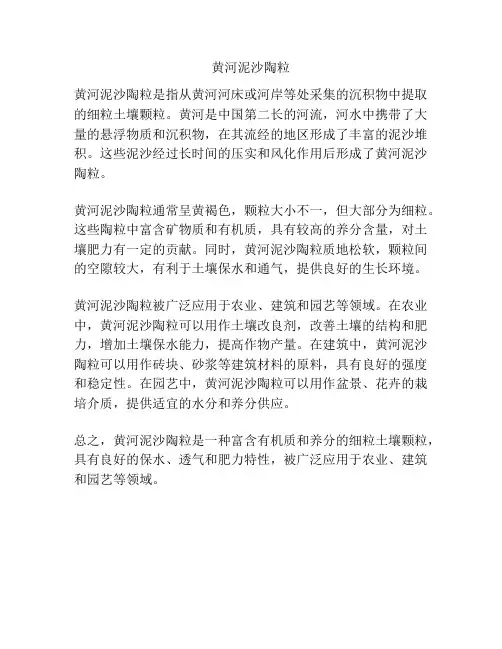 黄河泥沙陶粒

黄河泥沙陶粒是指从黄河河床或河岸等处采集的沉积物中提取的细粒土壤颗粒。黄河是中国第二长的河流，河水中携带了大量的悬浮物质和沉积物，在其流经的地区形成了丰富的泥沙堆积。这些泥沙经过长时间的压实和风化作用后形成了黄河泥沙陶粒。

黄河泥沙陶粒通常呈黄褐色，颗粒大小不一，但大部分为细粒。这些陶粒中富含矿物质和有机质，具有较高的养分含量，对土壤肥力有一定的贡献。同时，黄河泥沙陶粒质地松软，颗粒间的空隙较大，有利于土壤保水和通气，提供良好的生长环境。

黄河泥沙陶粒被广泛应用于农业、建筑和园艺等领域。在农业中，黄河泥沙陶粒可以用作土壤改良剂，改善土壤的结构和肥力，增加土壤保水能力，提高作物产量。在建筑中，黄河泥沙陶粒可以用作砖块、砂浆等建筑材料的原料，具有良好的强度和稳定性。在园艺中，黄河泥沙陶粒可以用作盆景、花卉的栽培介质，提供适宜的水分和养分供应。

总之，黄河泥沙陶粒是一种富含有机质和养分的细粒土壤颗粒，具有良好的保水、透气和肥力特性，被广泛应用于农业、建筑和园艺等领域。